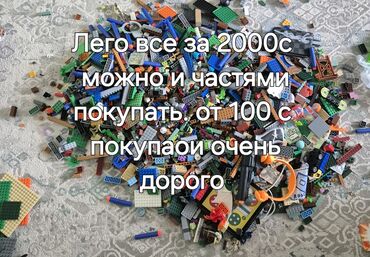 Лего все за 2000с можно и частями покупать. от 100 с покупаои очень дорого